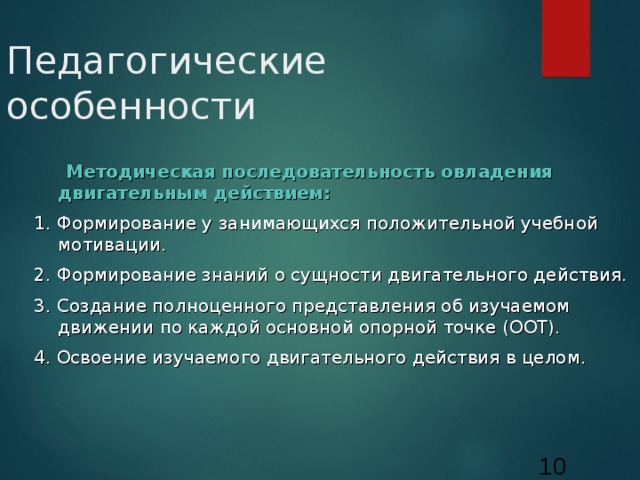 Педагогические особенности

Методическая последовательность овладения двигательным действием:

1. Формирование у занимающихся положительной учебной мотивации.

2. Формирование знаний о сущности двигательного действия.

3. Создание полноценного представления об изучаемом движении по каждой основной опорной точке (ООТ).

4. Освоение изучаемого двигательного действия в целом.

10